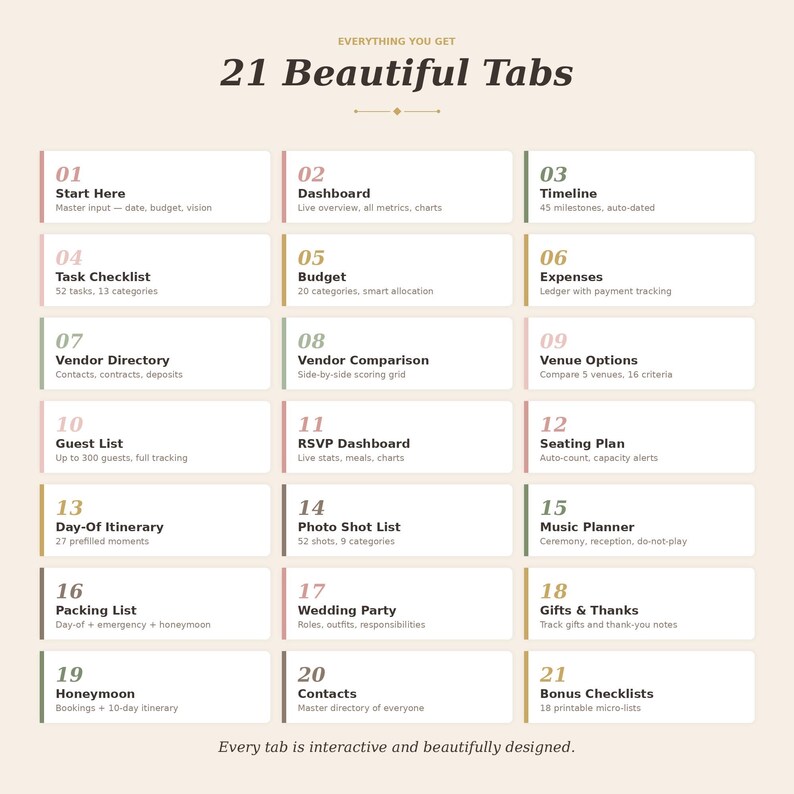 EVERYTHING YOU GET

21 Beautiful Tabs

01
Start Here
Master input — date, budget, vision

02
Dashboard
Live overview, all metrics, charts

03
Timeline
45 milestones, auto-dated

04
Task Checklist
52 tasks, 13 categories

05
Budget
20 categories, smart allocation

06
Expenses
Ledger with payment tracking

07
Vendor Directory
Contacts, contracts, deposits

08
Vendor Comparison
Side-by-side scoring grid

09
Venue Options
Compare 5 venues, 16 criteria

10
Guest List
Up to 300 guests, full tracking

11
RSVP Dashboard
Live stats, meals, charts

12
Seating Plan
Auto-count, capacity alerts

13
Day-Of Itinerary
27 prefilled moments

14
Photo Shot List
52 shots, 9 categories

15
Music Planner
Ceremony, reception, do-not-play

16
Packing List
Day-of + emergency + honeymoon

17
Wedding Party
Roles, outfits, responsibilities

18
Gifts & Thanks
Track gifts and thank-you notes

19
Honeymoon
Bookings + 10-day itinerary

20
Contacts
Master directory of everyone

21
Bonus Checklists
18 printable micro-lists

Every tab is interactive and beautifully designed.